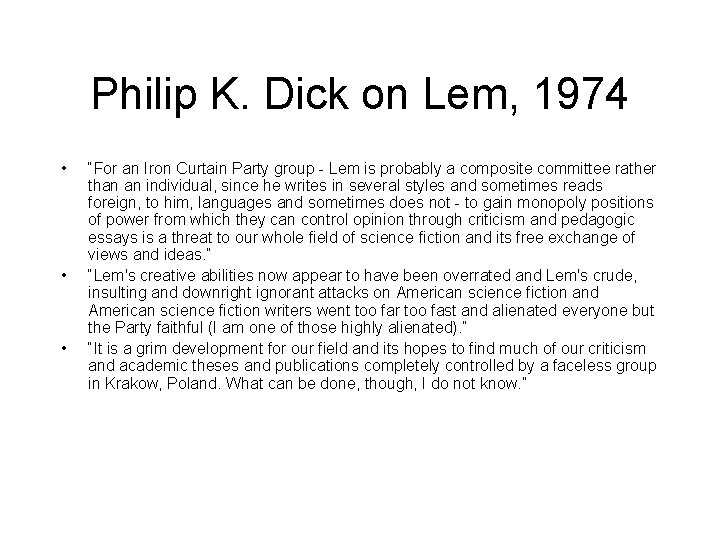 Philip K. Dick on Lem, 1974

• "For an Iron Curtain Party group - Lem is probably a composite committee rather than an individual, since he writes in several styles and sometimes reads foreign, to him, languages and sometimes does not - to gain monopoly positions of power from which they can control opinion through criticism and pedagogic essays is a threat to our whole field of science fiction and its free exchange of views and ideas."
• "Lem's creative abilities now appear to have been overrated and Lem's crude, insulting and downright ignorant attacks on American science fiction and American science fiction writers went too far too fast and alienated everyone but the Party faithful (I am one of those highly alienated)."
• "It is a grim development for our field and its hopes to find much of our criticism and academic theses and publications completely controlled by a faceless group in Krakow, Poland. What can be done, though, I do not know."